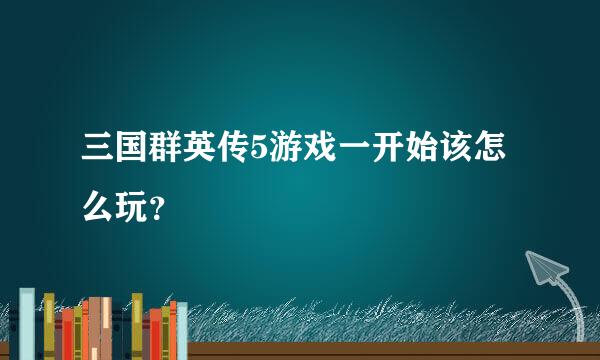 三国群英传5游戏一开始该怎么玩？